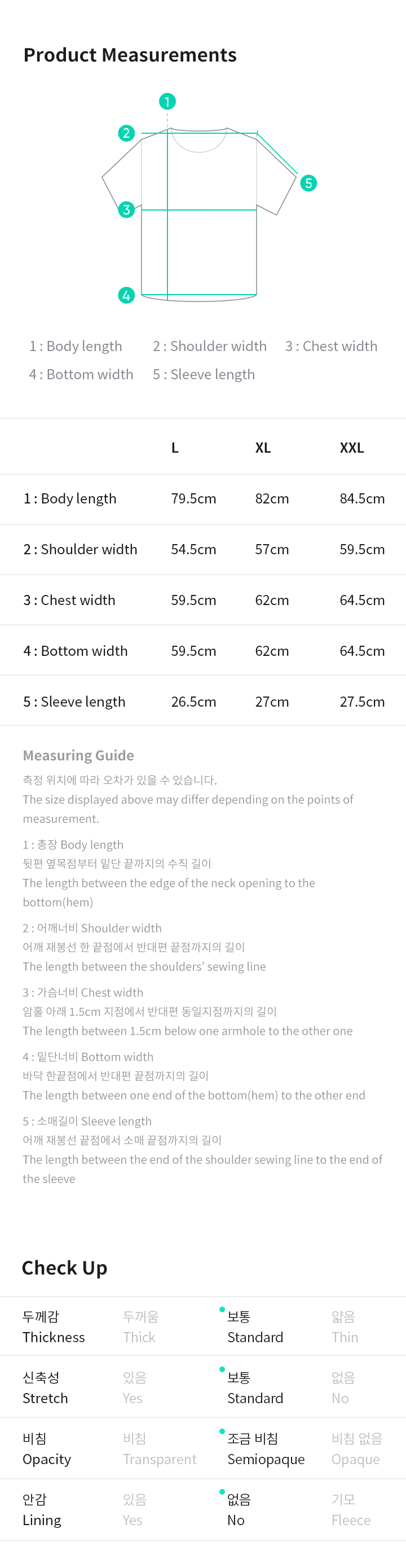 Product Measurements

1
2
3
4
5

1 : Body length
2 : Shoulder width
3 : Chest width
4 : Bottom width
5 : Sleeve length

| | L | XL | XXL |
|---|---|---|---|
| 1 : Body length | 79.5cm | 82cm | 84.5cm |
| 2 : Shoulder width | 54.5cm | 57cm | 59.5cm |
| 3 : Chest width | 59.5cm | 62cm | 64.5cm |
| 4 : Bottom width | 59.5cm | 62cm | 64.5cm |
| 5 : Sleeve length | 26.5cm | 27cm | 27.5cm |

Measuring Guide
측정 위치에 따라 오차가 있을 수 있습니다.
The size displayed above may differ depending on the points of measurement.

1 : 총장 Body length
뒷편 옆목점부터 밑단 끝까지의 수직 길이
The length between the edge of the neck opening to the bottom(hem)

2 : 어깨너비 Shoulder width
어깨 재봉선 한 끝점에서 반대편 끝점까지의 길이
The length between the shoulders' sewing line

3 : 가슴너비 Chest width
암홀 아래 1.5cm 지점에서 반대편 동일지점까지의 길이
The length between 1.5cm below one armhole to the other one

4 : 밑단너비 Bottom width
바닥 한끝점에서 반대편 끝점까지의 길이
The length between one end of the bottom(hem) to the other end

5 : 소매길이 Sleeve length
어깨 재봉선 끝점에서 소매 끝점까지의 길이
The length between the end of the shoulder sewing line to the end of the sleeve

Check Up

| 두께감 Thickness | 두꺼움 Thick | 보통 Standard | 얇음 Thin |
|---|---|---|---|
| 신축성 Stretch | 있음 Yes | 보통 Standard | 없음 No |
| 비침 Opacity | 비침 Transparent | 조금 비침 Semiopaque | 비침 없음 Opaque |
| 안감 Lining | 있음 Yes | 없음 No | 기모 Fleece |